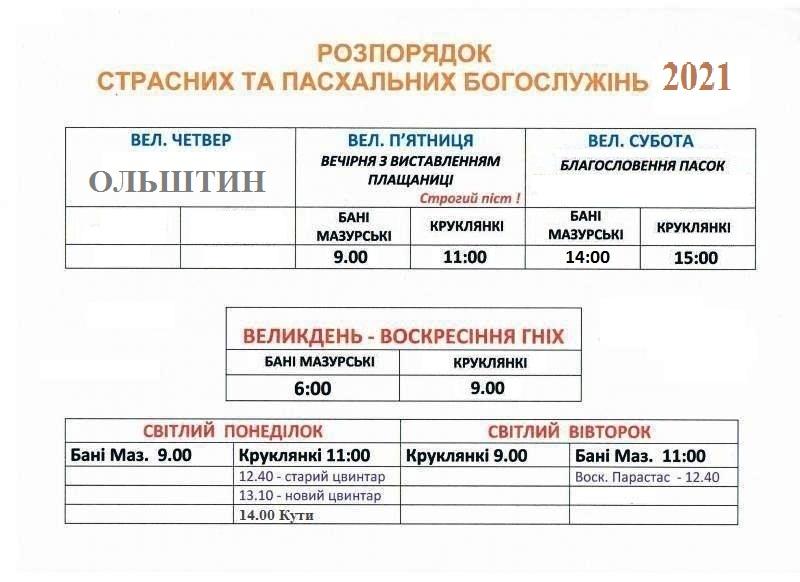 РОЗПОРЯДОК
СТРАСНИХ ТА ПАСХАЛЬНИХ БОГОСЛУЖІНЬ 2021

| ВЕЛ. ЧЕТВЕР ОЛЬШТИН | | ВЕЛ. П'ЯТНИЦЯ ВЕЧІРНЯ З ВИСТАВЛЕННЯМ ПЛАЩАНИЦІ Строгий піст ! | | ВЕЛ. СУБОТА БЛАГОСЛОВЕННЯ ПАСОК | |
|---|---|---|---|---|---|
| | | БАНІ МАЗУРСЬКІ | КРУКЛЯНКІ | БАНІ МАЗУРСЬКІ | КРУКЛЯНКІ |
| | | 9.00 | 11:00 | 14:00 | 15:00 |

| ВЕЛИКДЕНЬ - ВОСКРЕСІННЯ ГНІХ | |
|---|---|
| БАНІ МАЗУРСЬКІ | КРУКЛЯНКІ |
| 6:00 | 9.00 |

| СВІТЛИЙ ПОНЕДІЛОК | | СВІТЛИЙ ВІВТОРОК | |
|---|---|---|---|
| Бані Маз. 9.00 | Круклянкі 11:00 | Круклянкі 9.00 | Бані Маз. 11:00 |
| | 12.40 - старий цвинтар | | Воск. Парастас - 12.40 |
| | 13.10 - новий цвинтар | | |
| | 14.00 Кути | | |